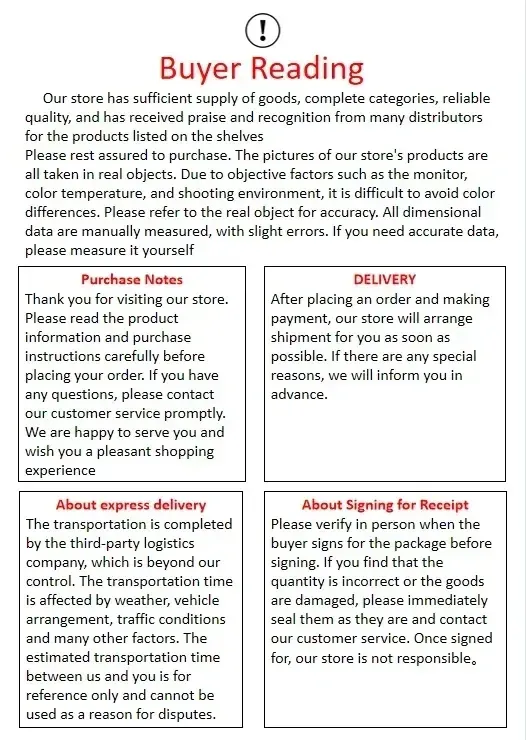 !

Buyer Reading

Our store has sufficient supply of goods, complete categories, reliable quality, and has received praise and recognition from many distributors for the products listed on the shelves
Please rest assured to purchase. The pictures of our store's products are all taken in real objects. Due to objective factors such as the monitor, color temperature, and shooting environment, it is difficult to avoid color differences. Please refer to the real object for accuracy. All dimensional data are manually measured, with slight errors. If you need accurate data, please measure it yourself

Purchase Notes
Thank you for visiting our store. Please read the product information and purchase instructions carefully before placing your order. If you have any questions, please contact our customer service promptly. We are happy to serve you and wish you a pleasant shopping experience

DELIVERY
After placing an order and making payment, our store will arrange shipment for you as soon as possible. If there are any special reasons, we will inform you in advance.

About express delivery
The transportation is completed by the third-party logistics company, which is beyond our control. The transportation time is affected by weather, vehicle arrangement, traffic conditions and many other factors. The estimated transportation time between us and you is for reference only and cannot be used as a reason for disputes.

About Signing for Receipt
Please verify in person when the buyer signs for the package before signing. If you find that the quantity is incorrect or the goods are damaged, please immediately seal them as they are and contact our customer service. Once signed for, our store is not responsible。